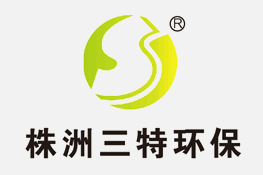 ®

株洲三特环保